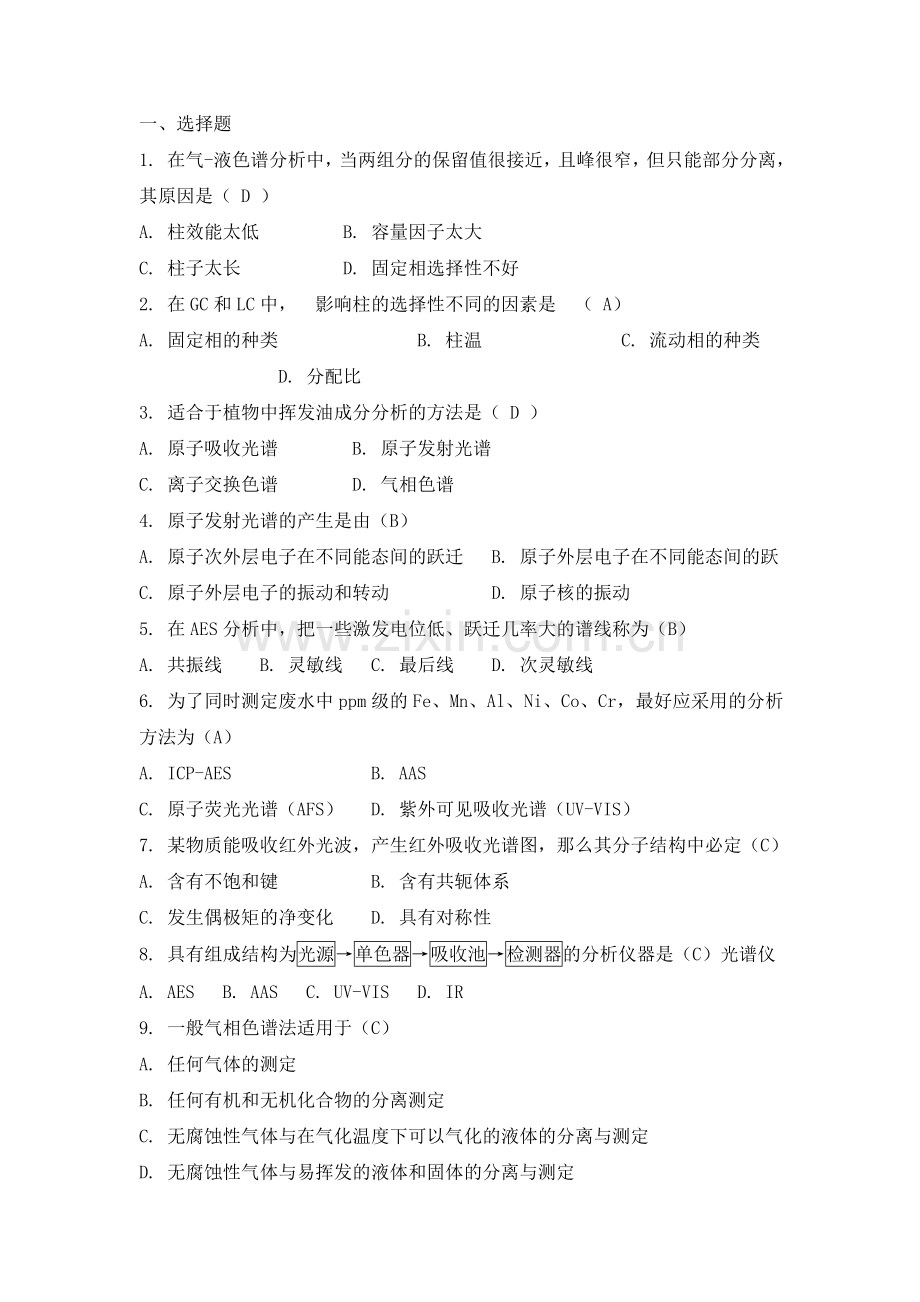 一、选择题

1. 在气-液色谱分析中，当两组分的保留值很接近，且峰很窄，但只能部分分离，其原因是（ D ）

A. 柱效能太低 B. 容量因子太大

C. 柱子太长 D. 固定相选择性不好

2. 在GC和LC中， 影响柱的选择性不同的因素是 （ A）

A. 固定相的种类 B. 柱温 C. 流动相的种类

D. 分配比

3. 适合于植物中挥发油成分分析的方法是（ D ）

A. 原子吸收光谱 B. 原子发射光谱

C. 离子交换色谱 D. 气相色谱

4. 原子发射光谱的产生是由（B）

A. 原子次外层电子在不同能态间的跃迁 B. 原子外层电子在不同能态间的跃

C. 原子外层电子的振动和转动 D. 原子核的振动

5. 在AES分析中，把一些激发电位低、跃迁几率大的谱线称为（B）

A. 共振线 B. 灵敏线 C. 最后线 D. 次灵敏线

6. 为了同时测定废水中ppm级的Fe、Mn、Al、Ni、Co、Cr，最好应采用的分析方法为（A）

A. ICP-AES B. AAS

C. 原子荧光光谱（AFS） D. 紫外可见吸收光谱（UV-VIS）

7. 某物质能吸收红外光波，产生红外吸收光谱图，那么其分子结构中必定（C）

A. 含有不饱和键 B. 含有共轭体系

C. 发生偶极矩的净变化 D. 具有对称性

8. 具有组成结构为光源→单色器→吸收池→检测器的分析仪器是（C）光谱仪

A. AES B. AAS C. UV-VIS D. IR

9. 一般气相色谱法适用于（C）

A. 任何气体的测定

B. 任何有机和无机化合物的分离测定

C. 无腐蚀性气体与在气化温度下可以气化的液体的分离与测定

D. 无腐蚀性气体与易挥发的液体和固体的分离与测定

www.zixin.com.cn